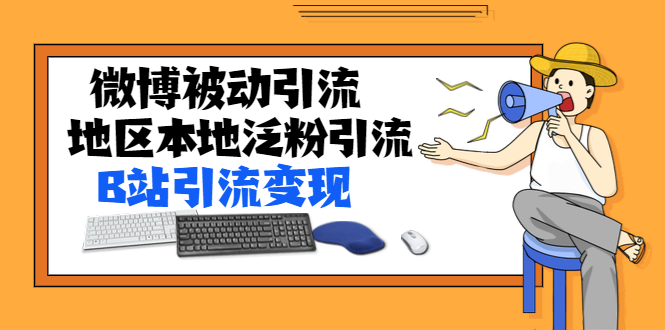 微博被动引流
地区本地泛粉引流
B站引流变现